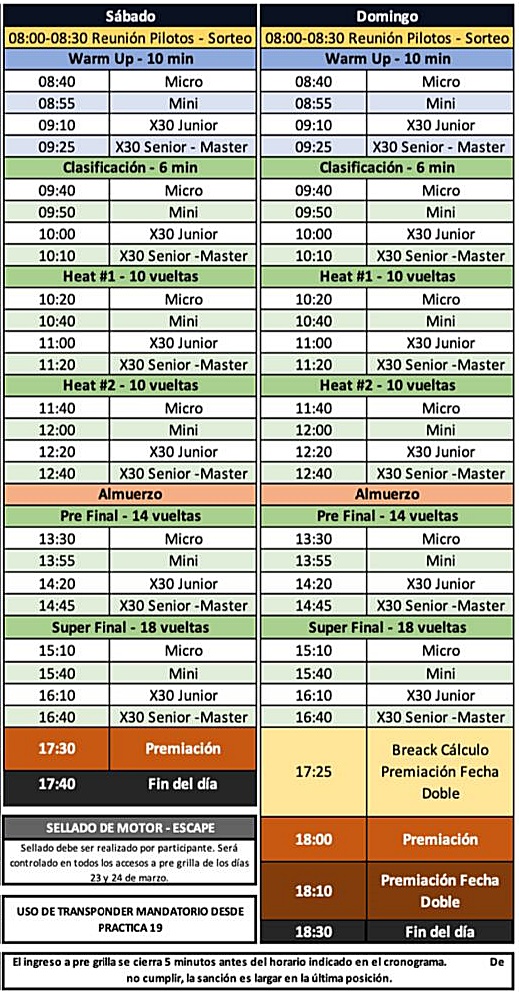 | Sábado | |
|---|---|
| 08:00-08:30 Reunión Pilotos - Sorteo | |
| Warm Up - 10 min | |
| 08:40 | Micro |
| 08:55 | Mini |
| 09:10 | X30 Junior |
| 09:25 | X30 Senior - Master |
| Clasificación - 6 min | |
| 09:40 | Micro |
| 09:50 | Mini |
| 10:00 | X30 Junior |
| 10:10 | X30 Senior -Master |
| Heat #1 - 10 vueltas | |
| 10:20 | Micro |
| 10:40 | Mini |
| 11:00 | X30 Junior |
| 11:20 | X30 Senior -Master |
| Heat #2 - 10 vueltas | |
| 11:40 | Micro |
| 12:00 | Mini |
| 12:20 | X30 Junior |
| 12:40 | X30 Senior -Master |
| Almuerzo | |
| Pre Final - 14 vueltas | |
| 13:30 | Micro |
| 13:55 | Mini |
| 14:20 | X30 Junior |
| 14:45 | X30 Senior -Master |
| Super Final - 18 vueltas | |
| 15:10 | Micro |
| 15:40 | Mini |
| 16:10 | X30 Junior |
| 16:40 | X30 Senior -Master |
| 17:30 | Premiación |
| 17:40 | Fin del día |

SELLADO DE MOTOR - ESCAPE

Sellado debe ser realizado por participante. Será controlado en todos los accesos a pre grilla de los días 23 y 24 de marzo.

USO DE TRANSPONDER MANDATORIO DESDE PRACTICA 19

| Domingo | |
|---|---|
| 08:00-08:30 Reunión Pilotos - Sorteo | |
| Warm Up - 10 min | |
| 08:40 | Micro |
| 08:55 | Mini |
| 09:10 | X30 Junior |
| 09:25 | X30 Senior - Master |
| Clasificación - 6 min | |
| 09:40 | Micro |
| 09:50 | Mini |
| 10:00 | X30 Junior |
| 10:10 | X30 Senior -Master |
| Heat #1 - 10 vueltas | |
| 10:20 | Micro |
| 10:40 | Mini |
| 11:00 | X30 Junior |
| 11:20 | X30 Senior -Master |
| Heat #2 - 10 vueltas | |
| 11:40 | Micro |
| 12:00 | Mini |
| 12:20 | X30 Junior |
| 12:40 | X30 Senior -Master |
| Almuerzo | |
| Pre Final - 14 vueltas | |
| 13:30 | Micro |
| 13:55 | Mini |
| 14:20 | X30 Junior |
| 14:45 | X30 Senior -Master |
| Super Final - 18 vueltas | |
| 15:10 | Micro |
| 15:40 | Mini |
| 16:10 | X30 Junior |
| 16:40 | X30 Senior -Master |
| 17:25 | Breack Cálculo Premiación Fecha Doble |
| 18:00 | Premiación |
| 18:10 | Premiación Fecha Doble |
| 18:30 | Fin del día |

El ingreso a pre grilla se cierra 5 minutos antes del horario indicado en el cronograma. De no cumplir, la sanción es largar en la última posición.